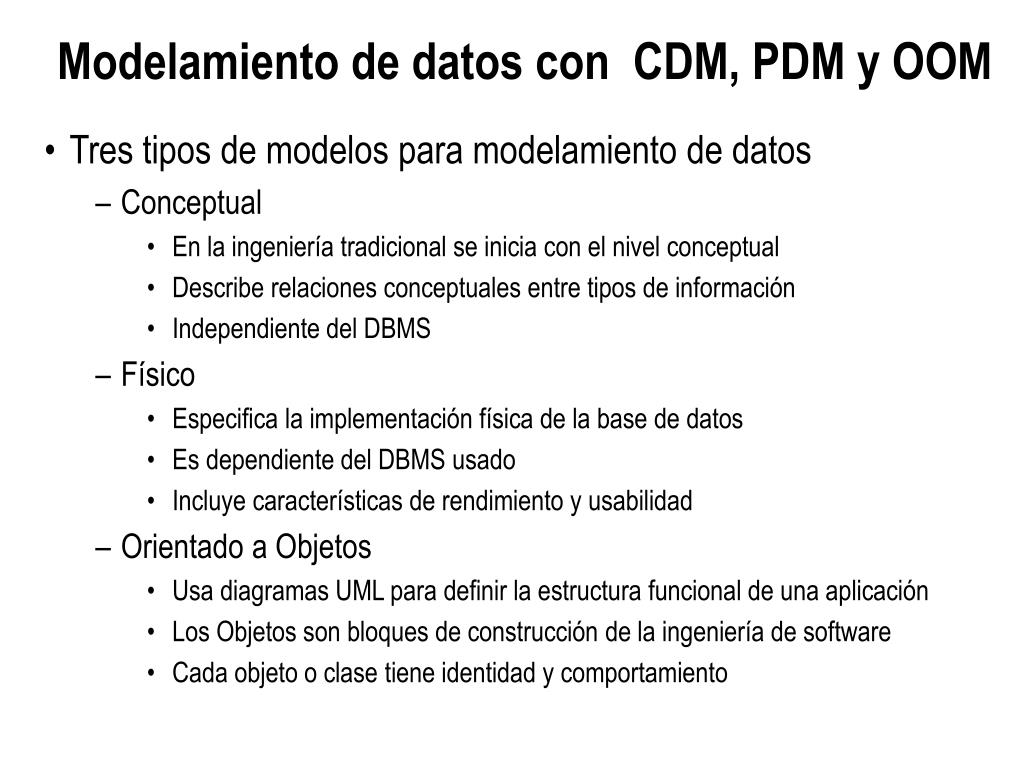 Modelamiento de datos con CDM, PDM y OOM

• Tres tipos de modelos para modelamiento de datos
– Conceptual
• En la ingeniería tradicional se inicia con el nivel conceptual
• Describe relaciones conceptuales entre tipos de información
• Independiente del DBMS
– Físico
• Especifica la implementación física de la base de datos
• Es dependiente del DBMS usado
• Incluye características de rendimiento y usabilidad
– Orientado a Objetos
• Usa diagramas UML para definir la estructura funcional de una aplicación
• Los Objetos son bloques de construcción de la ingeniería de software
• Cada objeto o clase tiene identidad y comportamiento